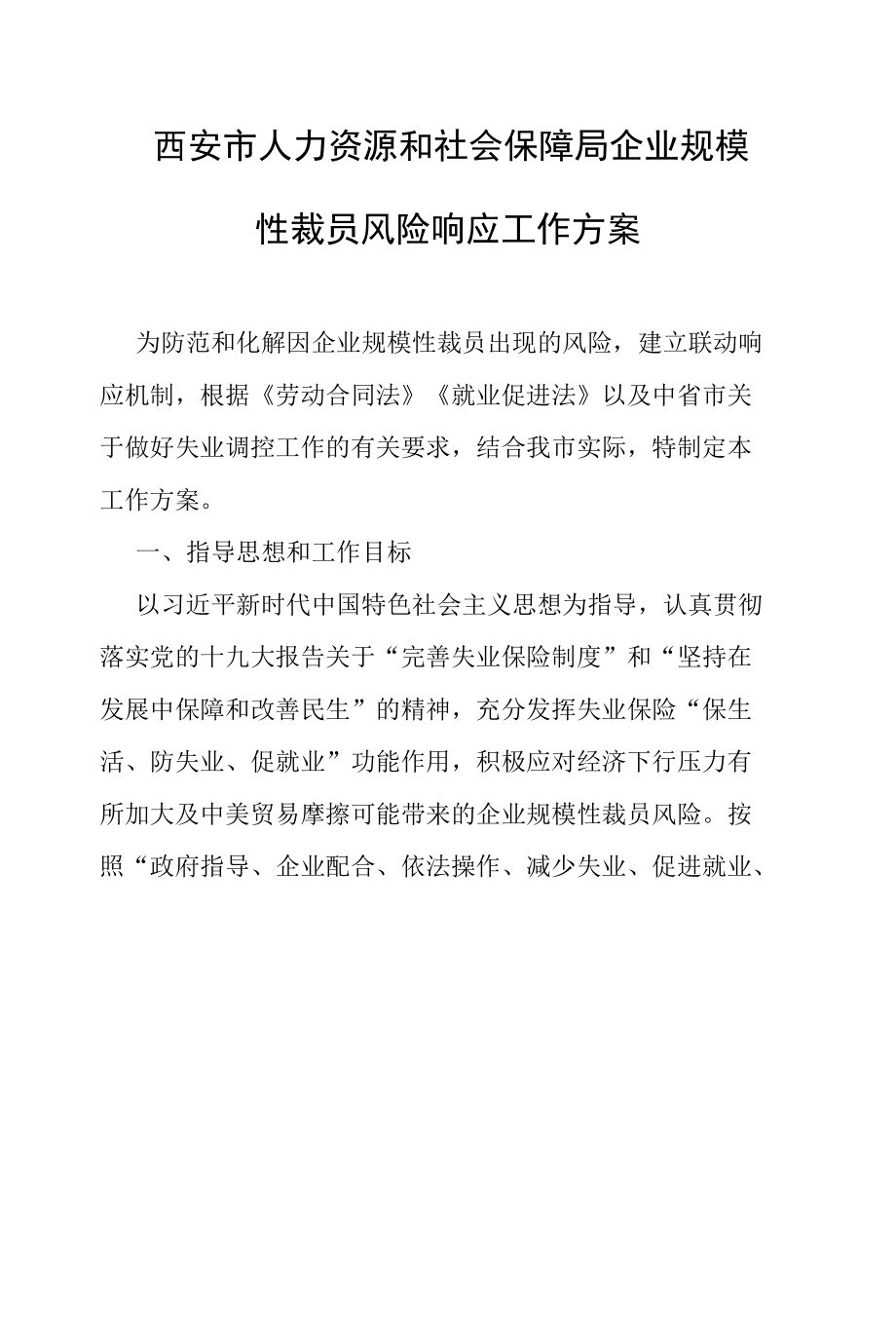 西安市人力资源和社会保障局企业规模性裁员风险响应工作方案

为防范和化解因企业规模性裁员出现的风险，建立联动响应机制，根据《劳动合同法》《就业促进法》以及中省市关于做好失业调控工作的有关要求，结合我市实际，特制定本工作方案。

一、指导思想和工作目标

以习近平新时代中国特色社会主义思想为指导，认真贯彻落实党的十九大报告关于“完善失业保险制度”和“坚持在发展中保障和改善民生”的精神，充分发挥失业保险“保生活、防失业、促就业”功能作用，积极应对经济下行压力有所加大及中美贸易摩擦可能带来的企业规模性裁员风险。按照“政府指导、企业配合、依法操作、减少失业、促进就业、